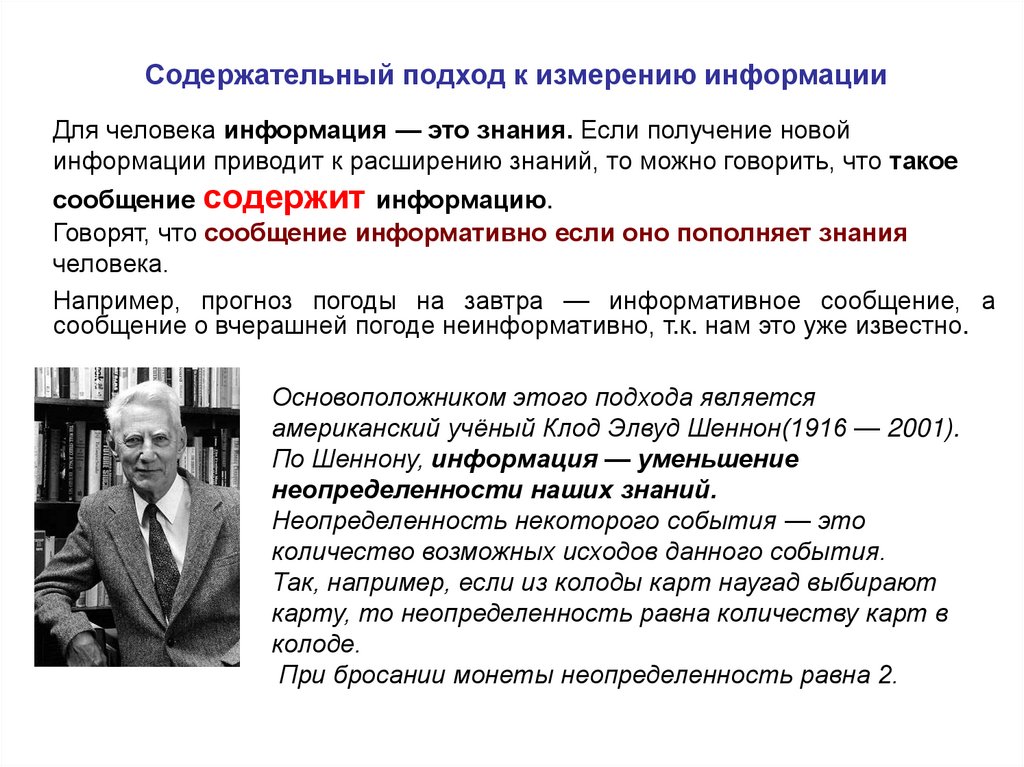 Содержательный подход к измерению информации

Для человека информация — это знания. Если получение новой информации приводит к расширению знаний, то можно говорить, что такое сообщение содержит информацию.

Говорят, что сообщение информативно если оно пополняет знания человека.

Например, прогноз погоды на завтра — информативное сообщение, а сообщение о вчерашней погоде неинформативно, т.к. нам это уже известно.

Основоположником этого подхода является американский учёный Клод Элвуд Шеннон(1916 — 2001). По Шеннону, информация — уменьшение неопределенности наших знаний. Неопределенность некоторого события — это количество возможных исходов данного события. Так, например, если из колоды карт наугад выбирают карту, то неопределенность равна количеству карт в колоде.

При бросании монеты неопределенность равна 2.